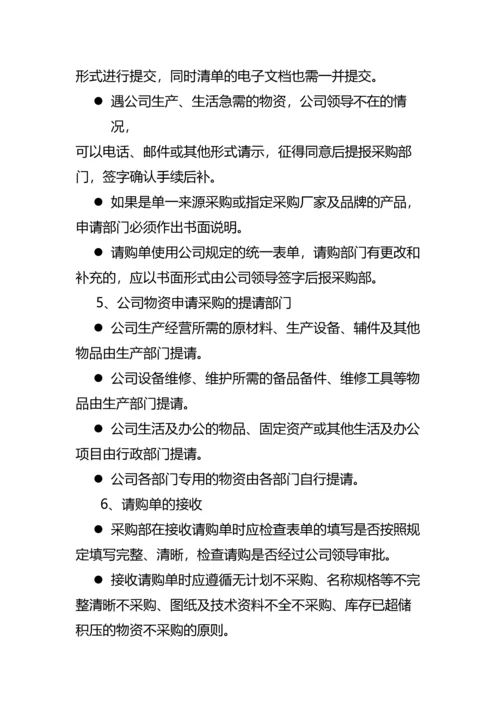 形式进行提交，同时清单的电子文档也需一并提交。

● 遇公司生产、生活急需的物资，公司领导不在的情况，

可以电话、邮件或其他形式请示，征得同意后提报采购部门，签字确认手续后补。

● 如果是单一来源采购或指定采购厂家及品牌的产品，申请部门必须作出书面说明。

● 请购单使用公司规定的统一表单，请购部门有更改和补充的，应以书面形式由公司领导签字后报采购部。

5、公司物资申请采购的提请部门

● 公司生产经营所需的原材料、生产设备、辅件及其他物品由生产部门提请。

● 公司设备维修、维护所需的备品备件、维修工具等物品由生产部门提请。

● 公司生活及办公的物品、固定资产或其他生活及办公项目由行政部门提请。

● 公司各部门专用的物资由各部门自行提请。

6、请购单的接收

● 采购部在接收请购单时应检查表单的填写是否按照规定填写完整、清晰，检查请购是否经过公司领导审批。

● 接收请购单时应遵循无计划不采购、名称规格等不完整清晰不采购、图纸及技术资料不全不采购、库存已超储积压的物资不采购的原则。